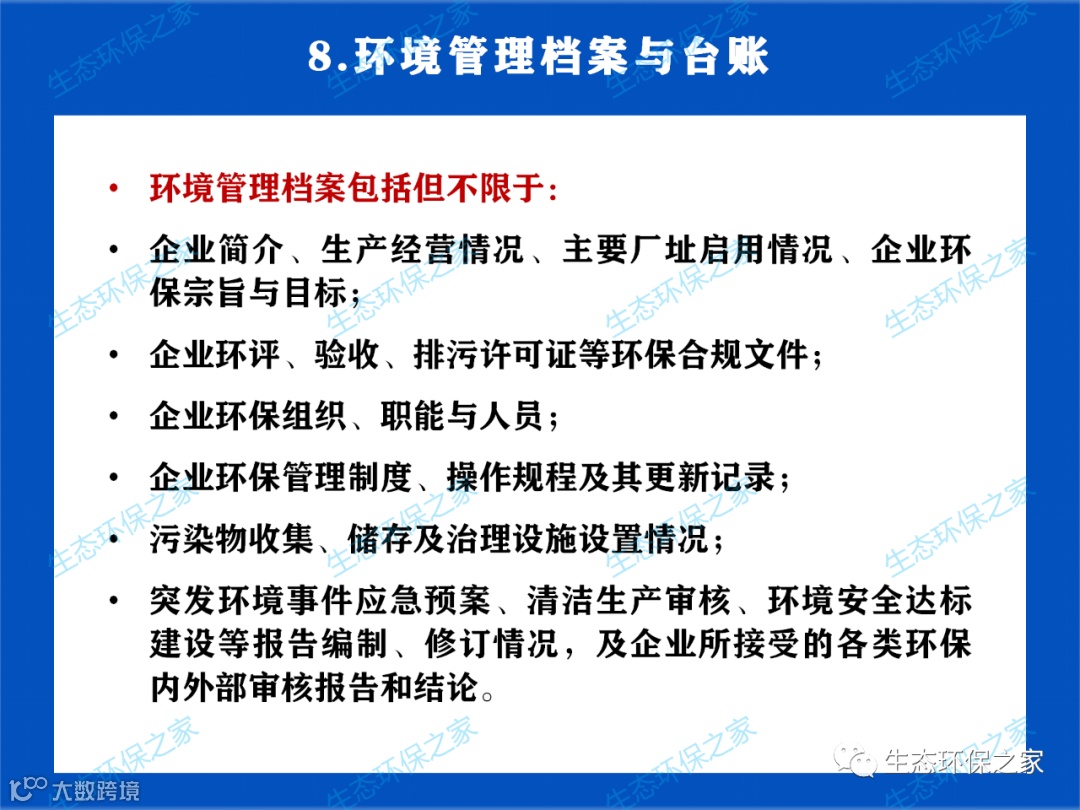 8.环境管理档案与台账

• 环境管理档案包括但不限于:

• 企业简介、生产经营情况、主要厂址启用情况、企业环保宗旨与目标;

• 企业环评、验收、排污许可证等环保合规文件;

• 企业环保组织、职能与人员;

• 企业环保管理制度、操作规程及其更新记录;

• 污染物收集、储存及治理设施设置情况;

• 突发环境事件应急预案、清洁生产审核、环境安全达标建设等报告编制、修订情况，及企业所接受的各类环保内外部审核报告和结论。

生态环保之家

生态环保之家

大数跨境